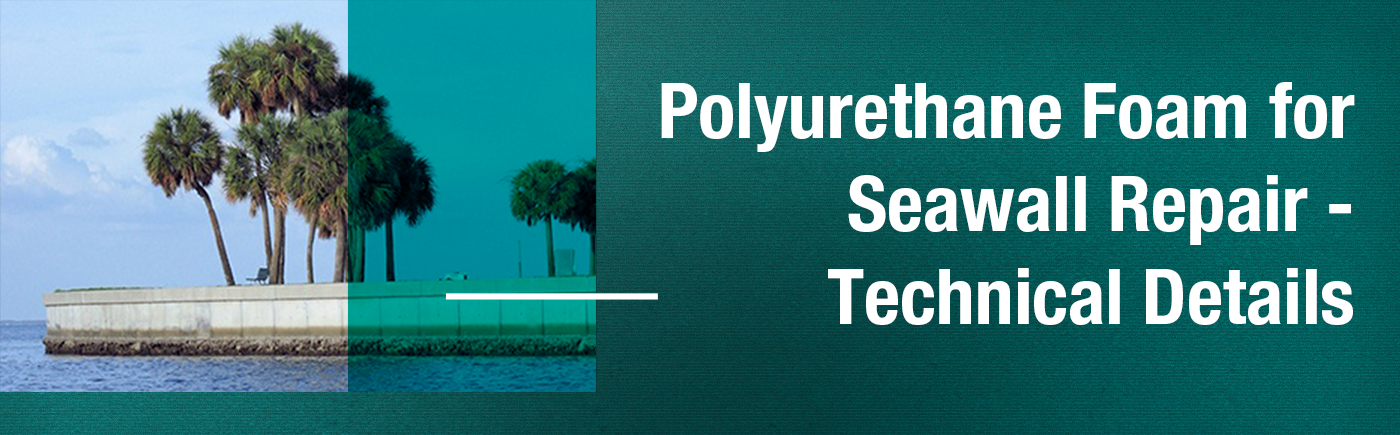 Polyurethane Foam for Seawall Repair - Technical Details